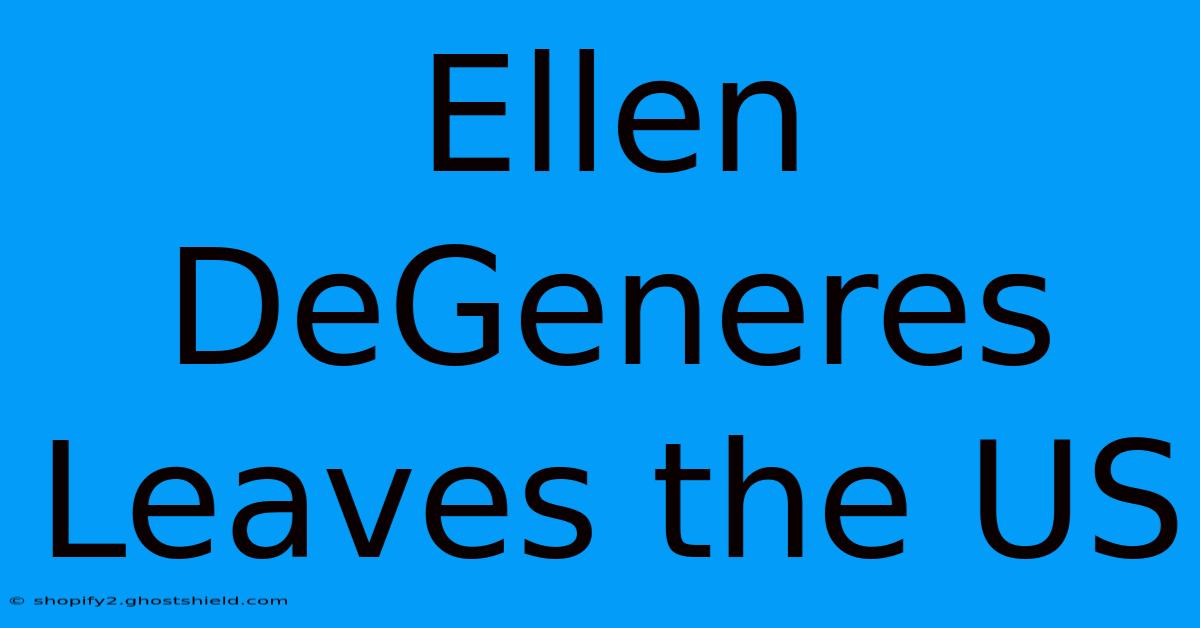 Ellen DeGeneres Leaves the US

© shopify2.ghostshield.com